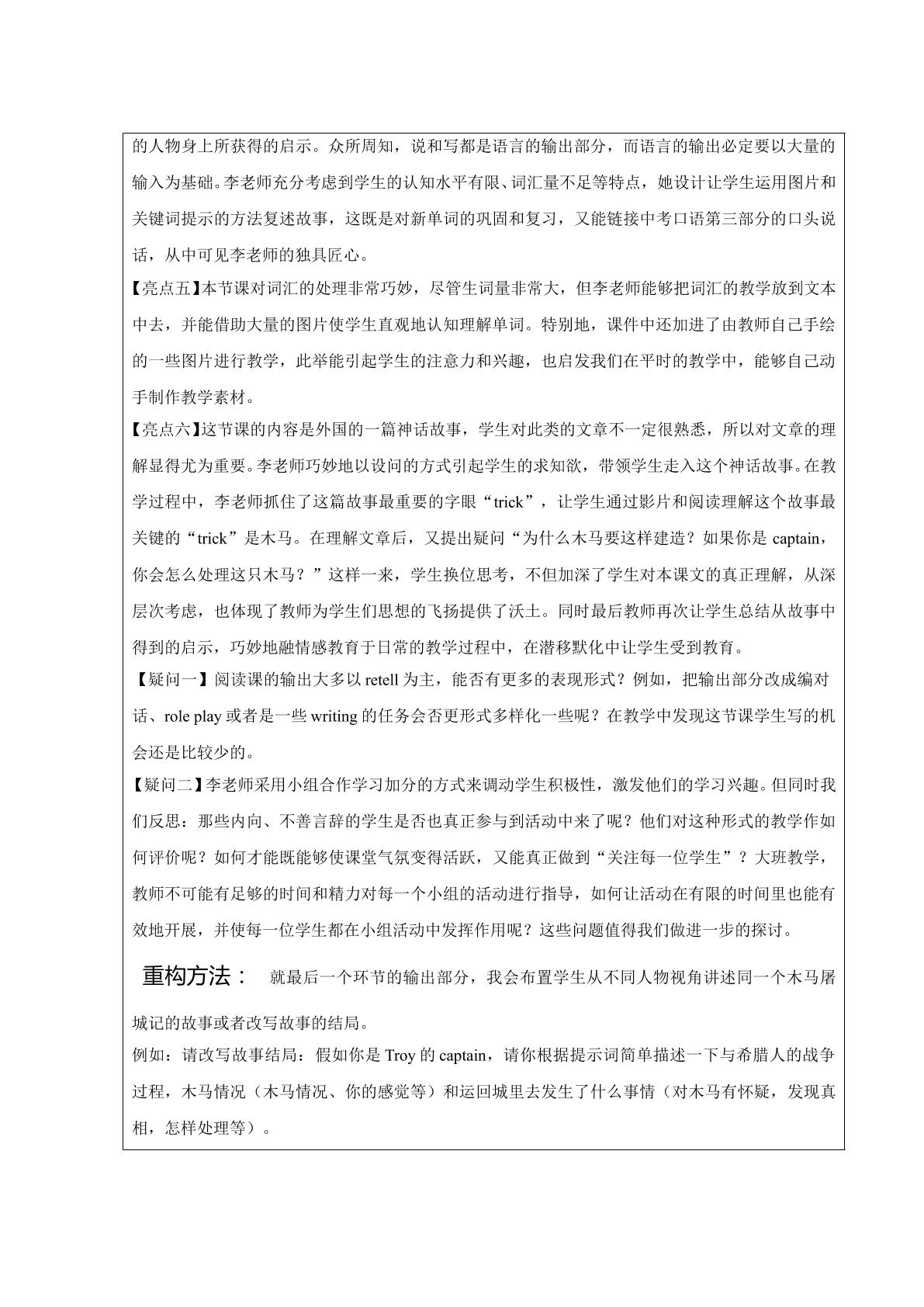 的人物身上所获得的启示。众所周知，说和写都是语言的输出部分，而语言的输出必定要以大量的输入为基础。李老师充分考虑到学生的认知水平有限、词汇量不足等特点，她设计让学生运用图片和关键词提示的方法复述故事，这既是对新单词的巩固和复习，又能链接中考口语第三部分的口头说话，从中可见李老师的独具匠心。

【亮点五】本节课对词汇的处理非常巧妙，尽管生词量非常大，但李老师能够把词汇的教学放到文本中去，并能借助大量的图片使学生直观地认知理解单词。特别地，课件中还加进了由教师自己手绘的一些图片进行教学，此举能引起学生的注意力和兴趣，也启发我们在平时的教学中，能够自己动手制作教学素材。

【亮点六】这节课的内容是外国的一篇神话故事，学生对此类的文章不一定很熟悉，所以对文章的理解显得尤为重要。李老师巧妙地以设问的方式引起学生的求知欲，带领学生走入这个神话故事。在教学过程中，李老师抓住了这篇故事最重要的字眼“trick”，让学生通过影片和阅读理解这个故事最关键的“trick”是木马。在理解文章后，又提出疑问“为什么木马要这样建造？如果你是captain，你会怎么处理这只木马？”这样一来，学生换位思考，不但加深了学生对本课文的真正理解，从深层次考虑，也体现了教师为学生们思想的飞扬提供了沃土。同时最后教师再次让学生总结从故事中得到的启示，巧妙地融情感教育于日常的教学过程中，在潜移默化中让学生受到教育。

【疑问一】阅读课的输出大多以retell为主，能否有更多的表现形式？例如，把输出部分改成编对话、role play或者是一些writing的任务会否更形式多样化一些呢？在教学中发现这节课学生写的机会还是比较少的。

【疑问二】李老师采用小组合作学习加分的方式来调动学生积极性，激发他们的学习兴趣。但同时我们反思：那些内向、不善言辞的学生是否也真正参与到活动中来了呢？他们对这种形式的教学作如何评价呢？如何才能既能够使课堂气氛变得活跃，又能真正做到“关注每一位学生”？大班教学，教师不可能有足够的时间和精力对每一个小组的活动进行指导，如何让活动在有限的时间里也能有效地开展，并使每一位学生都在小组活动中发挥作用呢？这些问题值得我们做进一步的探讨。

重构方法： 就最后一个环节的输出部分，我会布置学生从不同人物视角讲述同一个木马屠城记的故事或者改写故事的结局。

例如：请改写故事结局：假如你是Troy的captain，请你根据提示词简单描述一下与希腊人的战争过程，木马情况（木马情况、你的感觉等）和运回城里去发生了什么事情（对木马有怀疑，发现真相，怎样处理等）。